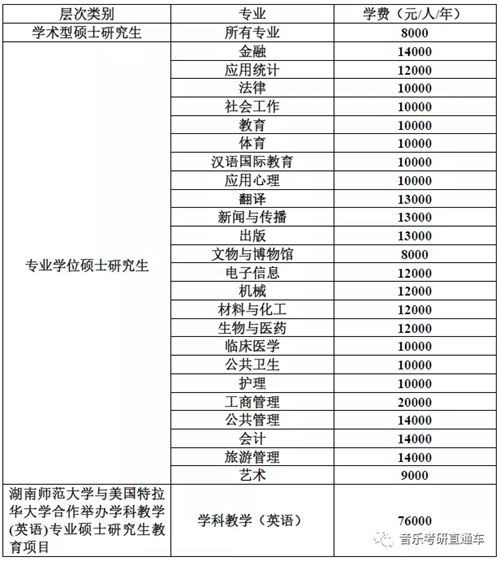 | 层次类别 | 专业 | 学费（元/人/年） |
|---|---|---|
| 学术型硕士研究生 | 所有专业 | 8000 |
| 专业学位硕士研究生 | 金融 | 14000 |
| | 应用统计 | 12000 |
| | 法律 | 10000 |
| | 社会工作 | 10000 |
| | 教育 | 10000 |
| | 体育 | 10000 |
| | 汉语国际教育 | 10000 |
| | 应用心理 | 10000 |
| | 翻译 | 13000 |
| | 新闻与传播 | 13000 |
| | 出版 | 13000 |
| | 文物与博物馆 | 8000 |
| | 电子信息 | 12000 |
| | 机械 | 12000 |
| | 材料与化工 | 12000 |
| | 生物与医药 | 12000 |
| | 临床医学 | 10000 |
| | 公共卫生 | 10000 |
| | 护理 | 10000 |
| | 工商管理 | 20000 |
| | 公共管理 | 14000 |
| | 会计 | 14000 |
| | 旅游管理 | 14000 |
| | 艺术 | 9000 |
| 湖南师范大学与美国特拉华大学合作举办学科教学(英语)专业硕士研究生教育项目 | 学科教学（英语） | 76000 |

音乐考研直通车